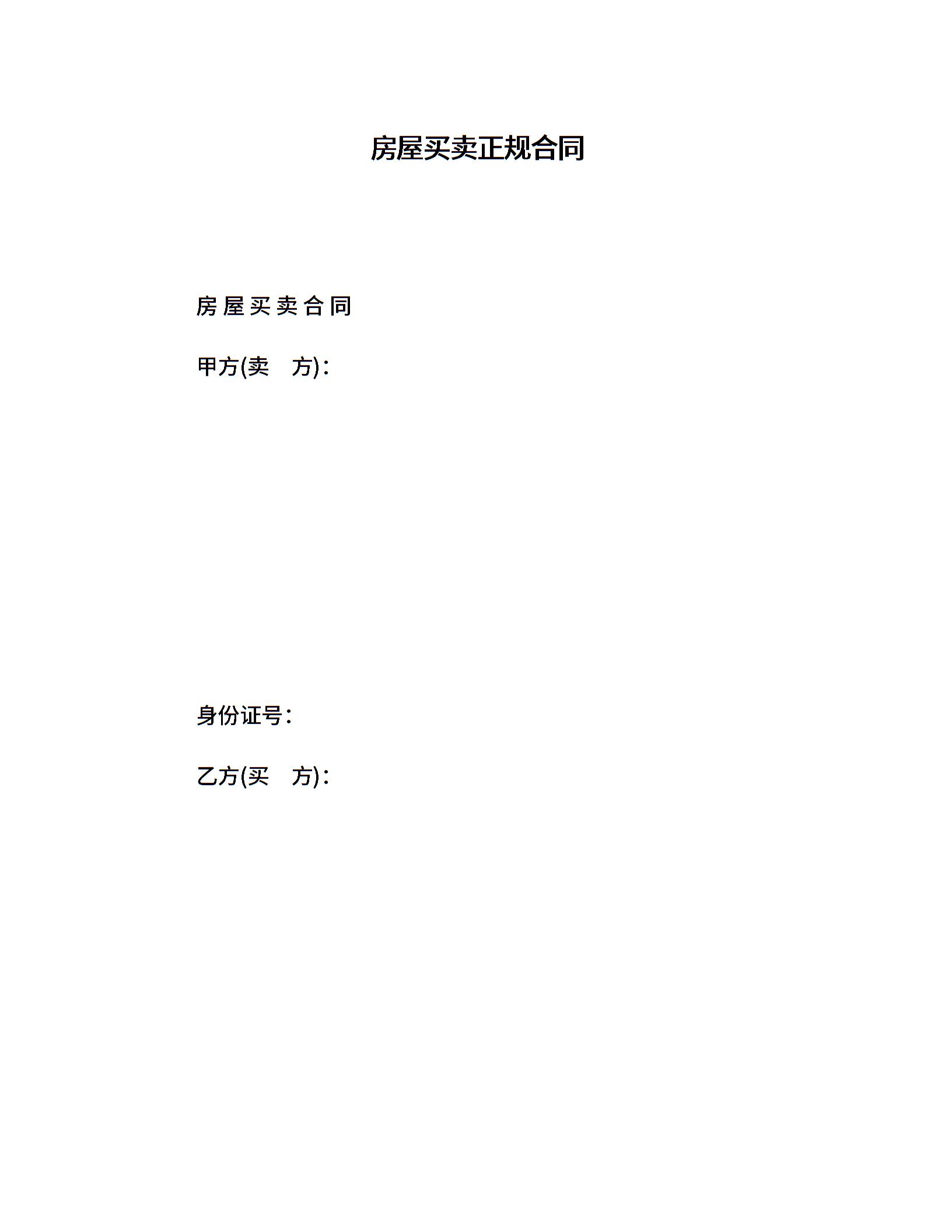 房屋买卖正规合同

房屋买卖合同

甲方(卖 方)：

身份证号：

乙方(买 方)：